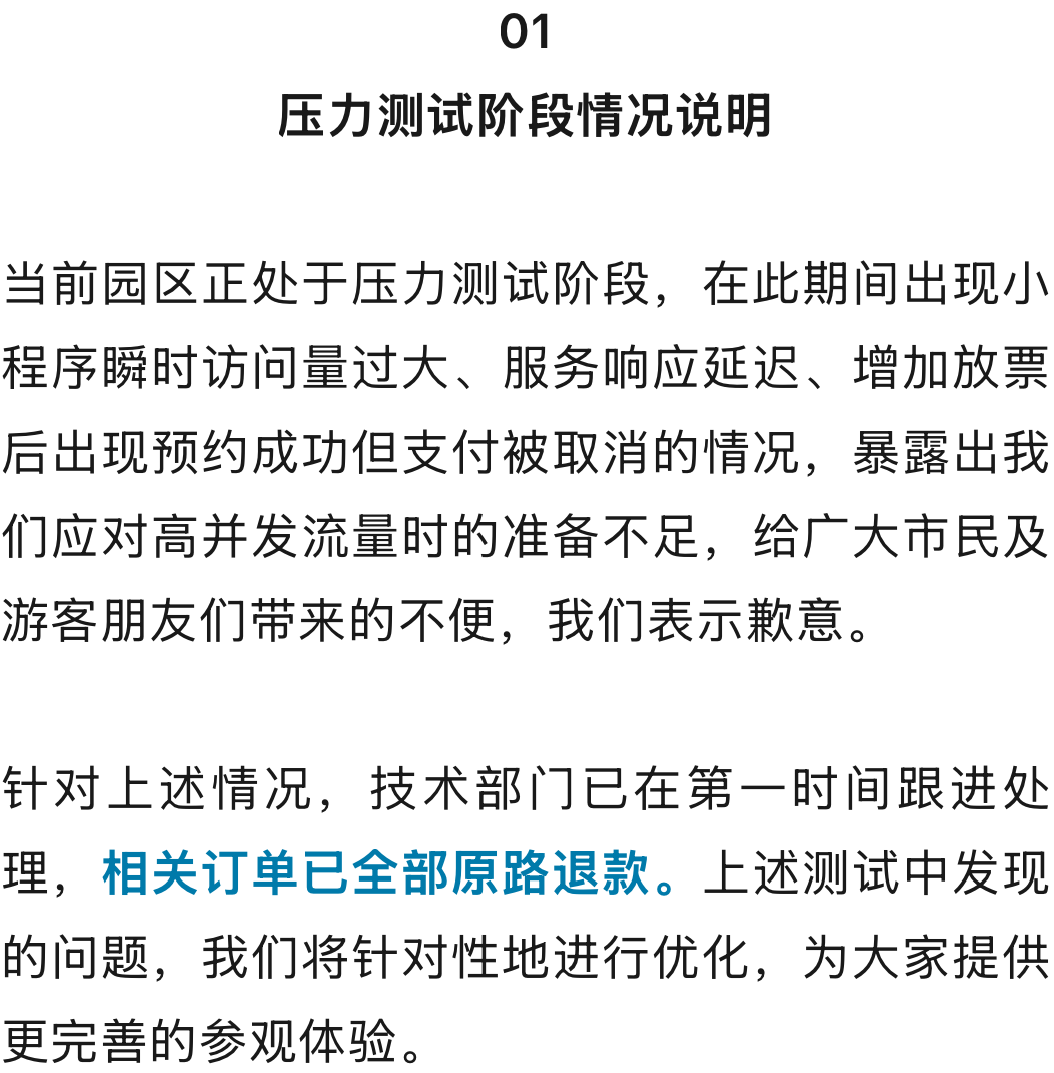 01

压力测试阶段情况说明

当前园区正处于压力测试阶段，在此期间出现小程序瞬时访问量过大、服务响应延迟、增加放票后出现预约成功但支付被取消的情况，暴露出我们应对高并发流量时的准备不足，给广大市民及游客朋友们带来的不便，我们表示歉意。

针对上述情况，技术部门已在第一时间跟进处理，相关订单已全部原路退款。上述测试中发现的问题，我们将针对性地进行优化，为大家提供更完善的参观体验。